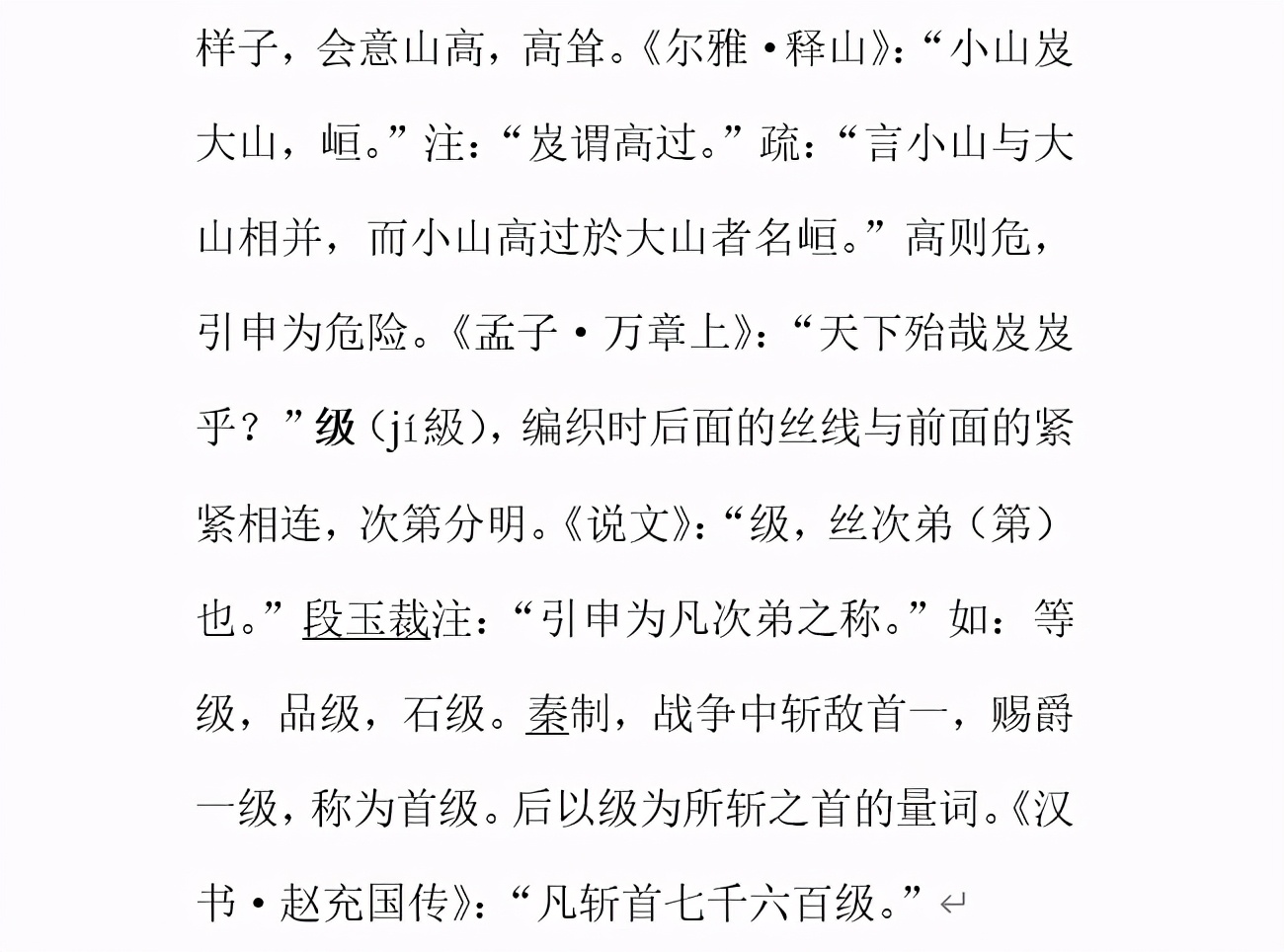 样子，会意山高，高耸。《尔雅·释山》：“小山岌大山，峘。”注：“岌谓高过。”疏：“言小山与大山相并，而小山高过於大山者名峘。”高则危，引申为危险。《孟子·万章上》：“天下殆哉岌岌乎？”级（jí級），编织时后面的丝线与前面的紧紧相连，次第分明。《说文》：“级，丝次弟（第）也。”段玉裁注：“引申为凡次弟之称。”如：等级，品级，石级。秦制，战争中斩敌首一，赐爵一级，称为首级。后以级为所斩之首的量词。《汉书·赵充国传》：“凡斩首七千六百级。”